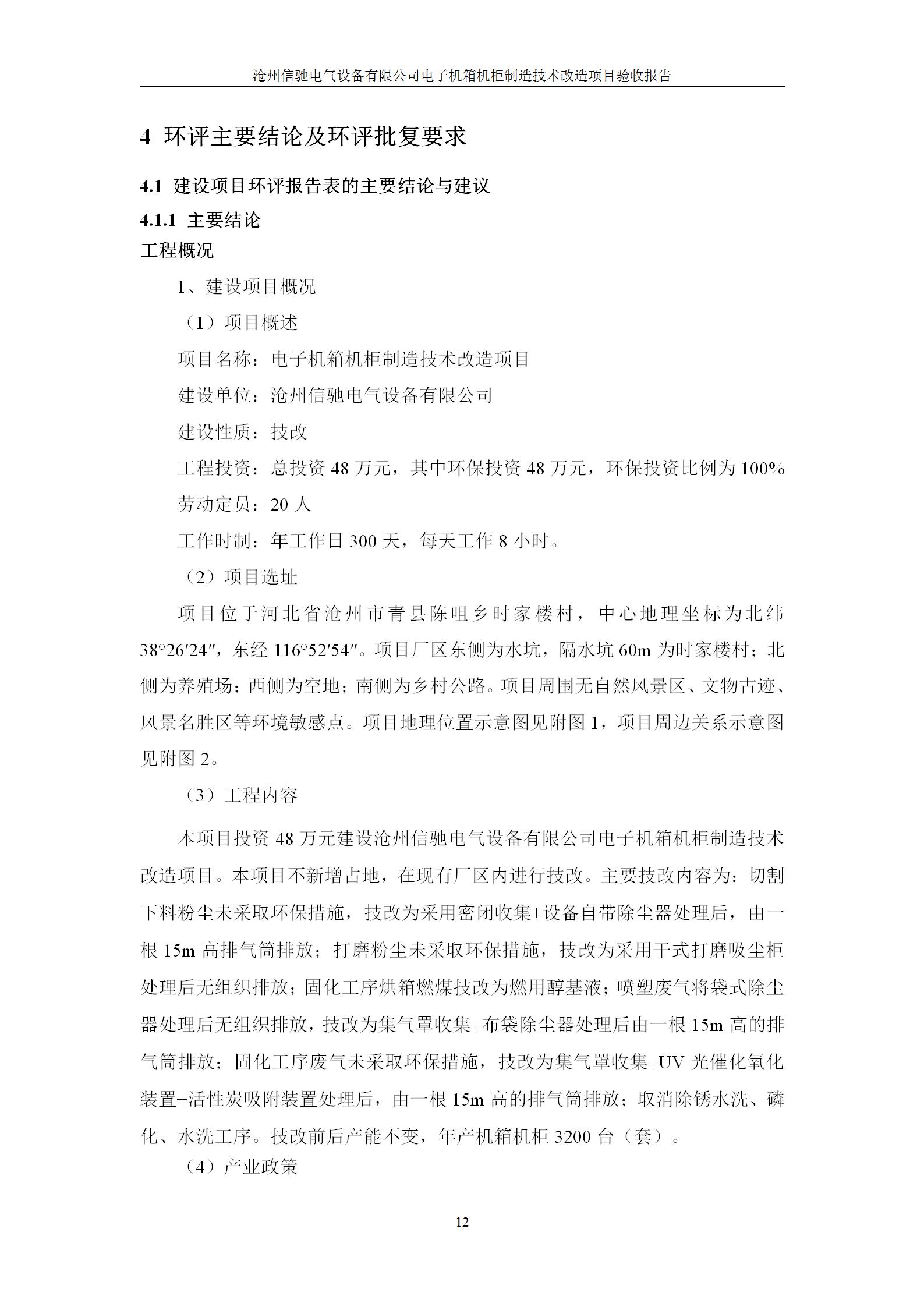 沧州信驰电气设备有限公司电子机箱机柜制造技术改造项目验收报告

4 环评主要结论及环评批复要求

4.1 建设项目环评报告表的主要结论与建议

4.1.1 主要结论

工程概况

1、建设项目概况

（1）项目概述

项目名称：电子机箱机柜制造技术改造项目

建设单位：沧州信驰电气设备有限公司

建设性质：技改

工程投资：总投资 48 万元，其中环保投资 48 万元，环保投资比例为 100%

劳动定员：20 人

工作时制：年工作日 300 天，每天工作 8 小时。

（2）项目选址

项目位于河北省沧州市青县陈咀乡时家楼村，中心地理坐标为北纬 38°26′24″，东经 116°52′54″。项目厂区东侧为水坑，隔水坑 60m 为时家楼村；北侧为养殖场；西侧为空地；南侧为乡村公路。项目周围无自然风景区、文物古迹、风景名胜区等环境敏感点。项目地理位置示意图见附图 1，项目周边关系示意图见附图 2。

（3）工程内容

本项目投资 48 万元建设沧州信驰电气设备有限公司电子机箱机柜制造技术改造项目。本项目不新增占地，在现有厂区内进行技改。主要技改内容为：切割下料粉尘未采取环保措施，技改为采用密闭收集+设备自带除尘器处理后，由一根 15m 高排气筒排放；打磨粉尘未采取环保措施，技改为采用干式打磨吸尘柜处理后无组织排放；固化工序烘箱燃煤技改为燃用醇基液；喷塑废气将袋式除尘器处理后无组织排放，技改为集气罩收集+布袋除尘器处理后由一根 15m 高的排气筒排放；固化工序废气未采取环保措施，技改为集气罩收集+UV 光催化氧化装置+活性炭吸附装置处理后，由一根 15m 高的排气筒排放；取消除锈水洗、磷化、水洗工序。技改前后产能不变，年产机箱机柜 3200 台（套）。

（4）产业政策

12